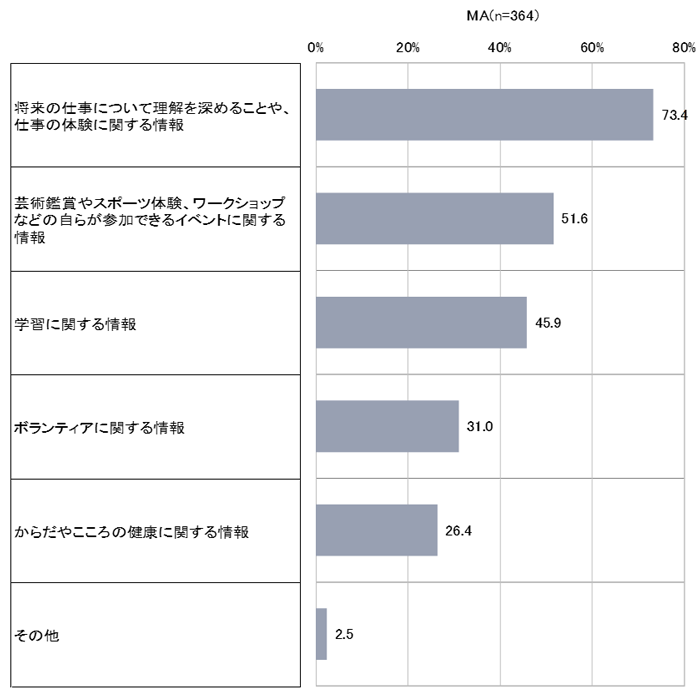 MA(n=364)

0% 20% 40% 60% 80%

将来の仕事について理解を深めることや、仕事の体験に関する情報 73.4

芸術鑑賞やスポーツ体験、ワークショップなどの自らが参加できるイベントに関する情報 51.6

学習に関する情報 45.9

ボランティアに関する情報 31.0

からだやこころの健康に関する情報 26.4

その他 2.5